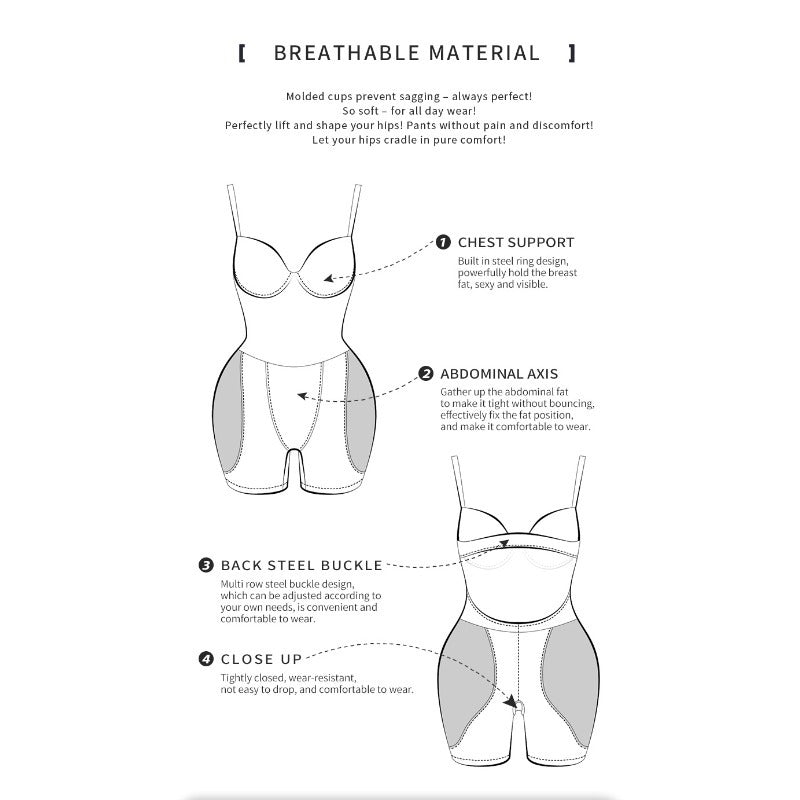 [ BREATHABLE MATERIAL ]

Molded cups prevent sagging – always perfect!
So soft – for all day wear!
Perfectly lift and shape your hips! Pants without pain and discomfort!
Let your hips cradle in pure comfort!

1 CHEST SUPPORT
Built in steel ring design, powerfully hold the breast fat, sexy and visible.

2 ABDOMINAL AXIS
Gather up the abdominal fat to make it tight without bouncing, effectively fix the fat position, and make it comfortable to wear.

3 BACK STEEL BUCKLE
Multi row steel buckle design, which can be adjusted according to your own needs, is convenient and comfortable to wear.

4 CLOSE UP
Tightly closed, wear-resistant, not easy to drop, and comfortable to wear.